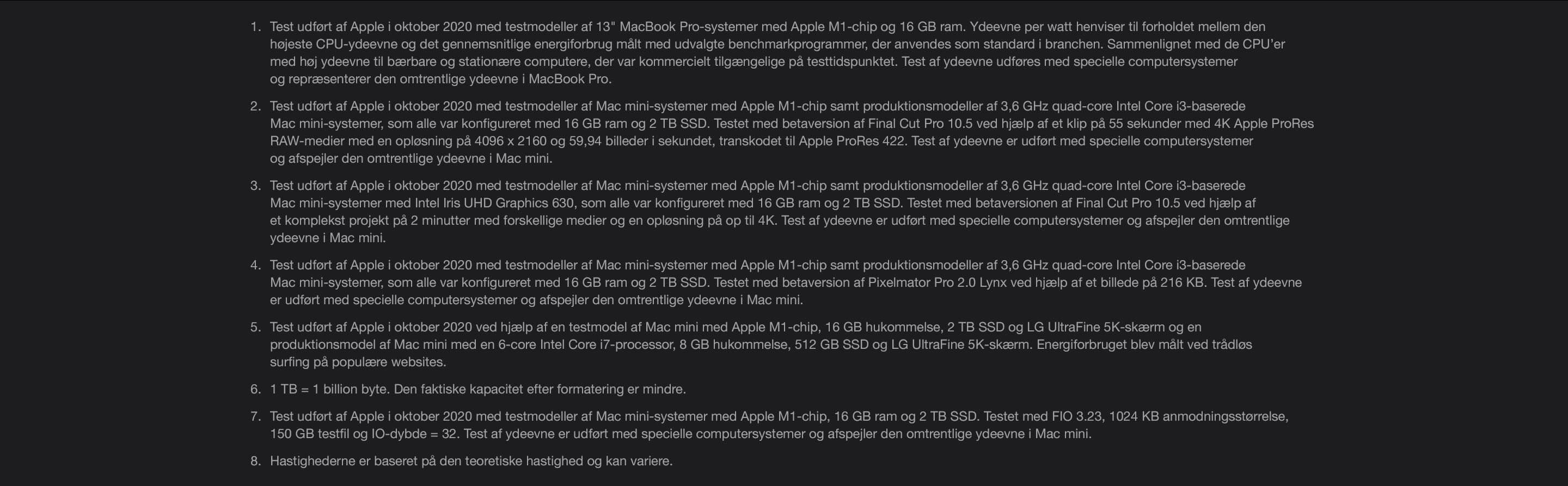 1. Test udført af Apple i oktober 2020 med testmodeller af 13" MacBook Pro-systemer med Apple M1-chip og 16 GB ram. Ydeevne per watt henviser til forholdet mellem den højeste CPU-ydeevne og det gennemsnitlige energiforbrug målt med udvalgte benchmarkprogrammer, der anvendes som standard i branchen. Sammenlignet med de CPU'er med høj ydeevne til bærbare og stationære computere, der var kommercielt tilgængelige på testtidspunktet. Test af ydeevne udføres med specielle computersystemer og repræsenterer den omtrentlige ydeevne i MacBook Pro.

2. Test udført af Apple i oktober 2020 med testmodeller af Mac mini-systemer med Apple M1-chip samt produktionsmodeller af 3,6 GHz quad-core Intel Core i3-baserede Mac mini-systemer, som alle var konfigureret med 16 GB ram og 2 TB SSD. Testet med betaversion af Final Cut Pro 10.5 ved hjælp af et klip på 55 sekunder med 4K Apple ProRes RAW-medier med en opløsning på 4096 x 2160 og 59,94 billeder i sekundet, transkodet til Apple ProRes 422. Test af ydeevne er udført med specielle computersystemer og afspejler den omtrentlige ydeevne i Mac mini.

3. Test udført af Apple i oktober 2020 med testmodeller af Mac mini-systemer med Apple M1-chip samt produktionsmodeller af 3,6 GHz quad-core Intel Core i3-baserede Mac mini-systemer med Intel Iris UHD Graphics 630, som alle var konfigureret med 16 GB ram og 2 TB SSD. Testet med betaversionen af Final Cut Pro 10.5 ved hjælp af et komplekst projekt på 2 minutter med forskellige medier og en opløsning på op til 4K. Test af ydeevne er udført med specielle computersystemer og afspejler den omtrentlige ydeevne i Mac mini.

4. Test udført af Apple i oktober 2020 med testmodeller af Mac mini-systemer med Apple M1-chip samt produktionsmodeller af 3,6 GHz quad-core Intel Core i3-baserede Mac mini-systemer, som alle var konfigureret med 16 GB ram og 2 TB SSD. Testet med betaversion af Pixelmator Pro 2.0 Lynx ved hjælp af et billede på 216 KB. Test af ydeevne er udført med specielle computersystemer og afspejler den omtrentlige ydeevne i Mac mini.

5. Test udført af Apple i oktober 2020 ved hjælp af en testmodel af Mac mini med Apple M1-chip, 16 GB hukommelse, 2 TB SSD og LG UltraFine 5K-skærm og en produktionsmodel af Mac mini med en 6-core Intel Core i7-processor, 8 GB hukommelse, 512 GB SSD og LG UltraFine 5K-skærm. Energiforbruget blev målt ved trådløs surfing på populære websites.

6. 1 TB = 1 billion byte. Den faktiske kapacitet efter formatering er mindre.

7. Test udført af Apple i oktober 2020 med testmodeller af Mac mini-systemer med Apple M1-chip, 16 GB ram og 2 TB SSD. Testet med FIO 3.23, 1024 KB anmodningsstørrelse, 150 GB testfil og IO-dybde = 32. Test af ydeevne er udført med specielle computersystemer og afspejler den omtrentlige ydeevne i Mac mini.

8. Hastighederne er baseret på den teoretiske hastighed og kan variere.